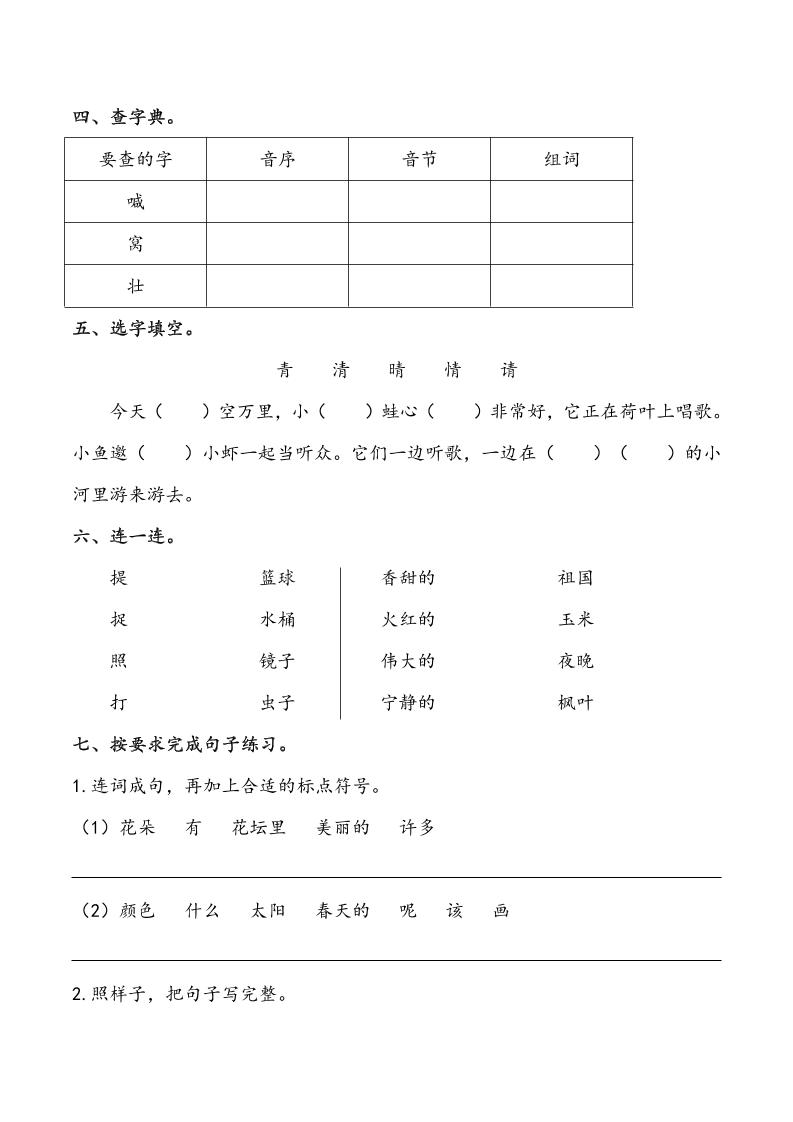 四、查字典。

| 要查的字 | 音序 | 音节 | 组词 |
|---|---|---|---|
| 喊 | | | |
| 窝 | | | |
| 壮 | | | |

五、选字填空。

青　清　晴　情　请

今天（　）空万里，小（　）蛙心（　）非常好，它正在荷叶上唱歌。小鱼邀（　）小虾一起当听众。它们一边听歌，一边在（　）（　）的小河里游来游去。

六、连一连。

提　　篮球
捉　　水桶
照　　镜子
打　　虫子

香甜的　　祖国
火红的　　玉米
伟大的　　夜晚
宁静的　　枫叶

七、按要求完成句子练习。

1.连词成句，再加上合适的标点符号。

（1）花朵　有　花坛里　美丽的　许多

（2）颜色　什么　太阳　春天的　呢　该　画

2.照样子，把句子写完整。